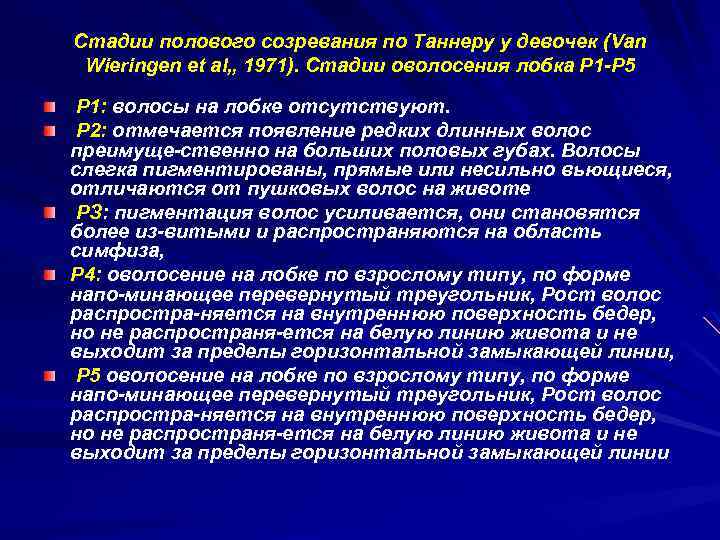 Стадии полового созревания по Таннеру у девочек (Van Wieringen et al,, 1971). Стадии оволосения лобка P1-P5

P1: волосы на лобке отсутствуют.

P2: отмечается появление редких длинных волос преимуще-ственно на больших половых губах. Волосы слегка пигментированы, прямые или несильно вьющиеся, отличаются от пушковых волос на животе

P3: пигментация волос усиливается, они становятся более из-витыми и распространяются на область симфиза,

P4: оволосение на лобке по взрослому типу, по форме напо-минающее перевернутый треугольник, Рост волос распростра-няется на внутреннюю поверхность бедер, но не распространя-ется на белую линию живота и не выходит за пределы горизонтальной замыкающей линии,

P5 оволосение на лобке по взрослому типу, по форме напо-минающее перевернутый треугольник, Рост волос распростра-няется на внутреннюю поверхность бедер, но не распространя-ется на белую линию живота и не выходит за пределы горизонтальной замыкающей линии